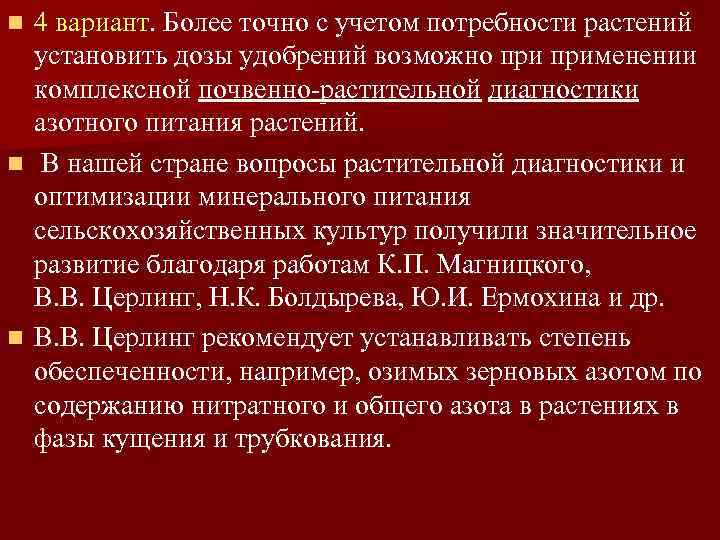 4 вариант. Более точно с учетом потребности растений установить дозы удобрений возможно при применении комплексной почвенно-растительной диагностики азотного питания растений.

В нашей стране вопросы растительной диагностики и оптимизации минерального питания сельскохозяйственных культур получили значительное развитие благодаря работам К.П. Магницкого, В.В. Церлинг, Н.К. Болдырева, Ю.И. Ермохина и др.

В.В. Церлинг рекомендует устанавливать степень обеспеченности, например, озимых зерновых азотом по содержанию нитратного и общего азота в растениях в фазы кущения и трубкования.